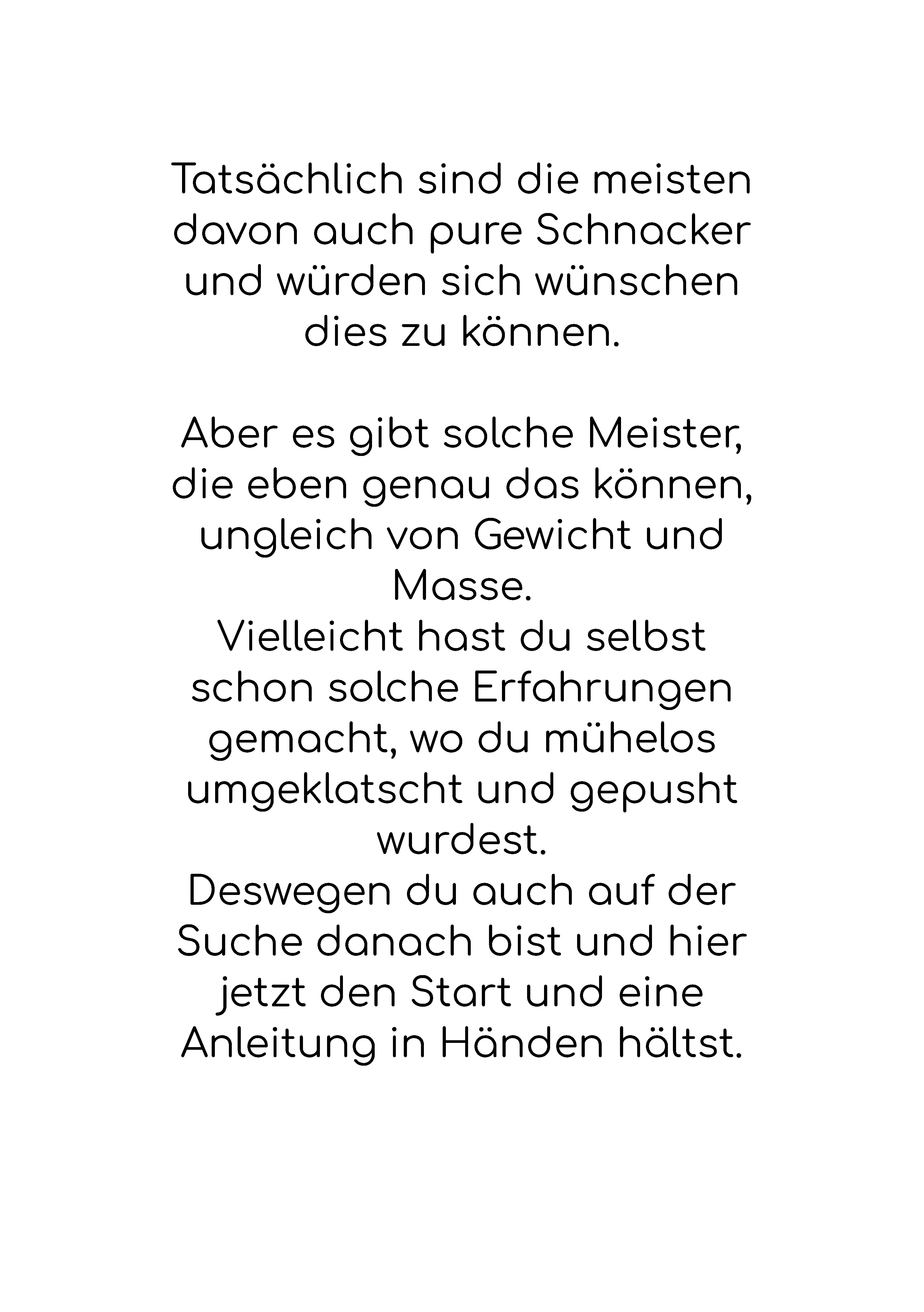 Tatsächlich sind die meisten davon auch pure Schnacker und würden sich wünschen dies zu können.

Aber es gibt solche Meister, die eben genau das können, ungleich von Gewicht und Masse.
Vielleicht hast du selbst schon solche Erfahrungen gemacht, wo du mühelos umgeklatscht und gepusht wurdest.
Deswegen du auch auf der Suche danach bist und hier jetzt den Start und eine Anleitung in Händen hältst.